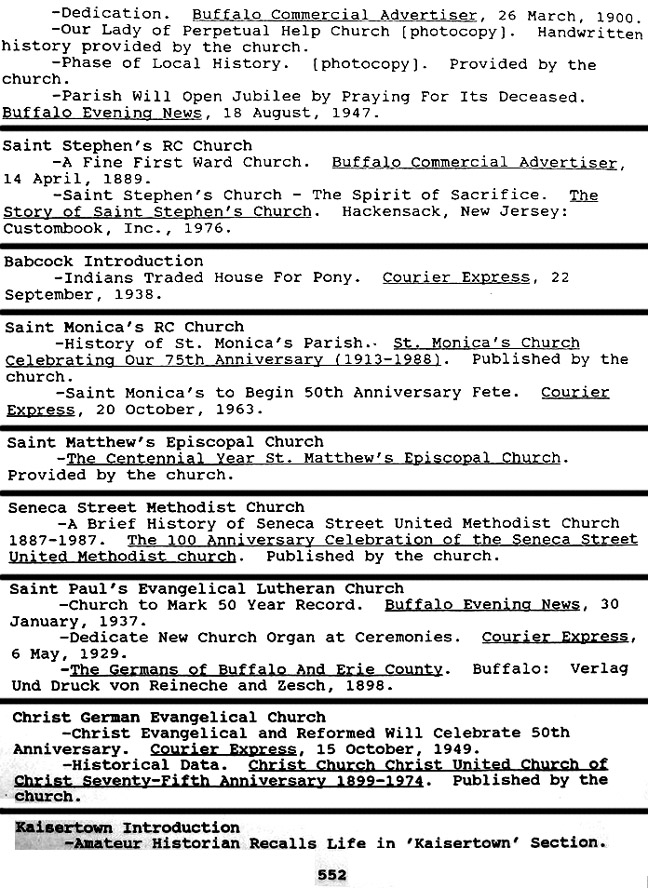 -Dedication. Buffalo Commercial Advertiser, 26 March, 1900.
-Our Lady of Perpetual Help Church [photocopy]. Handwritten history provided by the church.
-Phase of Local History. [photocopy]. Provided by the church.
-Parish Will Open Jubilee by Praying For Its Deceased. Buffalo Evening News, 18 August, 1947.

Saint Stephen's RC Church
-A Fine First Ward Church. Buffalo Commercial Advertiser, 14 April, 1889.
-Saint Stephen's Church - The Spirit of Sacrifice. The Story of Saint Stephen's Church. Hackensack, New Jersey: Custombook, Inc., 1976.

Babcock Introduction
-Indians Traded House For Pony. Courier Express, 22 September, 1938.

Saint Monica's RC Church
-History of St. Monica's Parish. St. Monica's Church Celebrating Our 75th Anniversary (1913-1988). Published by the church.
-Saint Monica's to Begin 50th Anniversary Fete. Courier Express, 20 October, 1963.

Saint Matthew's Episcopal Church
-The Centennial Year St. Matthew's Episcopal Church. Provided by the church.

Seneca Street Methodist Church
-A Brief History of Seneca Street United Methodist Church 1887-1987. The 100 Anniversary Celebration of the Seneca Street United Methodist church. Published by the church.

Saint Paul's Evangelical Lutheran Church
-Church to Mark 50 Year Record. Buffalo Evening News, 30 January, 1937.
-Dedicate New Church Organ at Ceremonies. Courier Express, 6 May, 1929.
-The Germans of Buffalo And Erie County. Buffalo: Verlag Und Druck von Reineche and Zesch, 1898.

Christ German Evangelical Church
-Christ Evangelical and Reformed Will Celebrate 50th Anniversary. Courier Express, 15 October, 1949.
-Historical Data. Christ Church Christ United Church of Christ Seventy-Fifth Anniversary 1899-1974. Published by the church.

Kaisertown Introduction
-Amateur Historian Recalls Life in 'Kaisertown' Section.

552